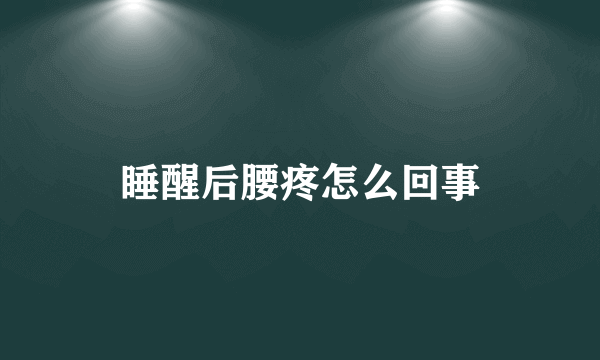 睡醒后腰疼怎么回事